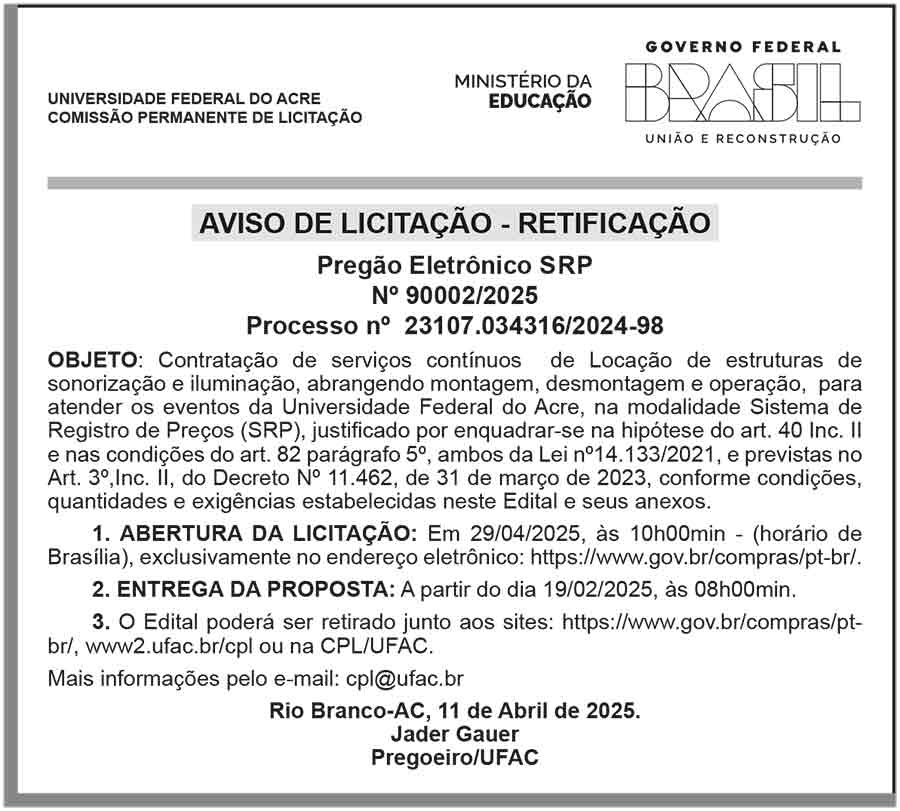 UNIVERSIDADE FEDERAL DO ACRE
COMISSÃO PERMANENTE DE LICITAÇÃO

MINISTÉRIO DA
EDUCAÇÃO

GOVERNO FEDERAL
BRASIL
UNIÃO E RECONSTRUÇÃO

AVISO DE LICITAÇÃO - RETIFICAÇÃO

Pregão Eletrônico SRP
Nº 90002/2025
Processo nº 23107.034316/2024-98

OBJETO: Contratação de serviços contínuos de Locação de estruturas de sonorização e iluminação, abrangendo montagem, desmontagem e operação, para atender os eventos da Universidade Federal do Acre, na modalidade Sistema de Registro de Preços (SRP), justificado por enquadrar-se na hipótese do art. 40 Inc. II e nas condições do art. 82 parágrafo 5º, ambos da Lei nº14.133/2021, e previstas no Art. 3º,Inc. II, do Decreto Nº 11.462, de 31 de março de 2023, conforme condições, quantidades e exigências estabelecidas neste Edital e seus anexos.

1. ABERTURA DA LICITAÇÃO: Em 29/04/2025, às 10h00min - (horário de Brasília), exclusivamente no endereço eletrônico: https://www.gov.br/compras/pt-br/.

2. ENTREGA DA PROPOSTA: A partir do dia 19/02/2025, às 08h00min.

3. O Edital poderá ser retirado junto aos sites: https://www.gov.br/compras/pt-br/, www2.ufac.br/cpl ou na CPL/UFAC.

Mais informações pelo e-mail: cpl@ufac.br

Rio Branco-AC, 11 de Abril de 2025.
Jader Gauer
Pregoeiro/UFAC